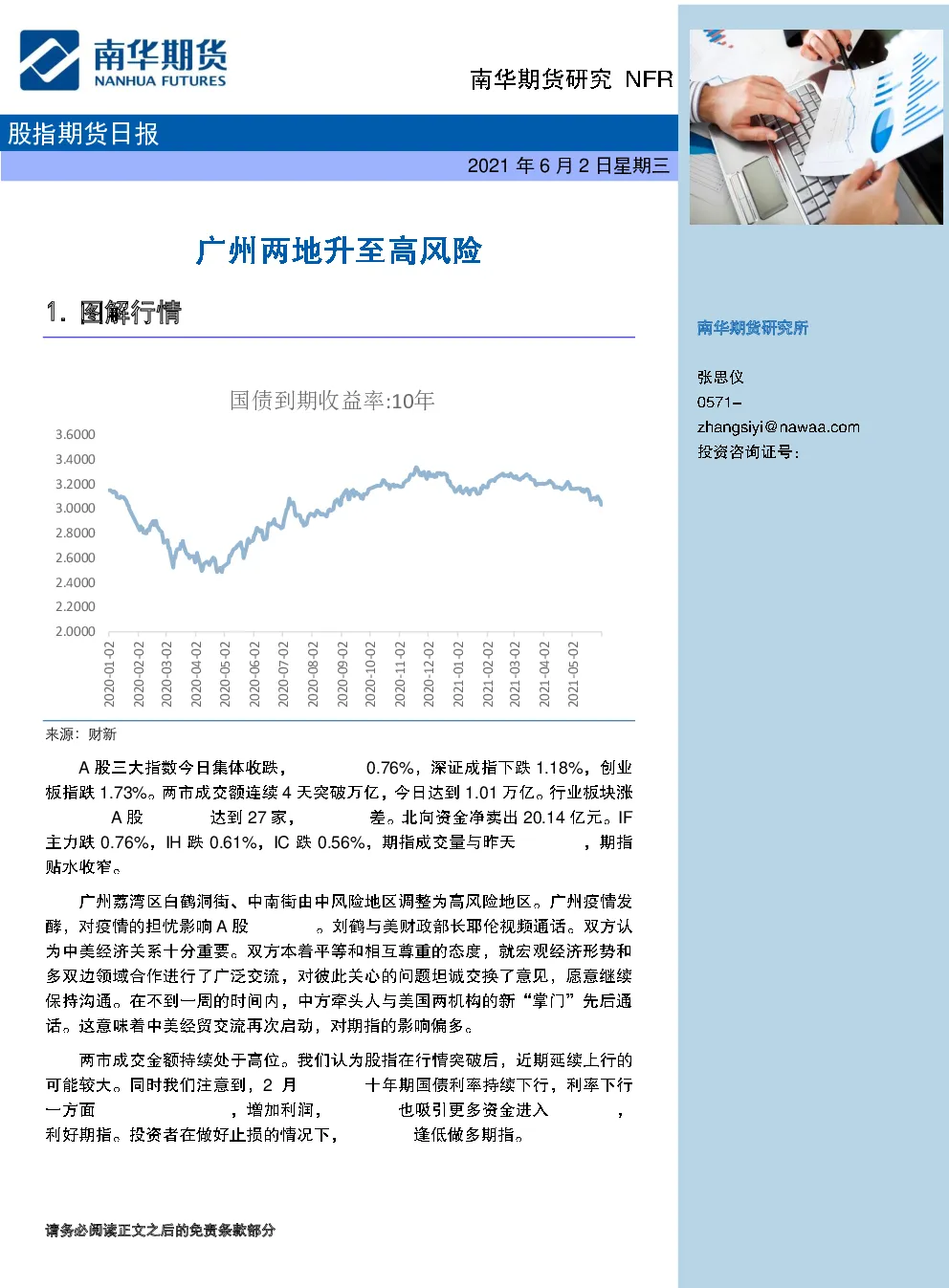 南华期货
NANHUA FUTURES

南华期货研究 NFR

股指期货日报

2021 年 6 月 2 日星期三

广州两地升至高风险

1. 图解行情

国债到期收益率:10年

3.6000
3.4000
3.2000
3.0000
2.8000
2.6000
2.4000
2.2000
2.0000

2020-01-02
2020-02-02
2020-03-02
2020-04-02
2020-05-02
2020-06-02
2020-07-02
2020-08-02
2020-09-02
2020-10-02
2020-11-02
2020-12-02
2021-01-02
2021-02-02
2021-03-02
2021-04-02
2021-05-02

来源：财新

A 股三大指数今日集体收跌， 0.76%，深证成指下跌 1.18%，创业板指跌 1.73%。两市成交额连续 4 天突破万亿，今日达到 1.01 万亿。行业板块涨 A 股 达到 27 家， 差。北向资金净卖出 20.14 亿元。IF 主力跌 0.76%，IH 跌 0.61%，IC 跌 0.56%，期指成交量与昨天 ，期指贴水收窄。

广州荔湾区白鹤洞街、中南街由中风险地区调整为高风险地区。广州疫情发酵，对疫情的担忧影响 A 股 。刘鹤与美财政部长耶伦视频通话。双方认为中美经济关系十分重要。双方本着平等和相互尊重的态度，就宏观经济形势和多双边领域合作进行了广泛交流，对彼此关心的问题坦诚交换了意见，愿意继续保持沟通。在不到一周的时间内，中方牵头人与美国两机构的新“掌门”先后通话。这意味着中美经贸交流再次启动，对期指的影响偏多。

两市成交金额持续处于高位。我们认为股指在行情突破后，近期延续上行的可能较大。同时我们注意到，2 月 十年期国债利率持续下行，利率下行一方面 ，增加利润， 也吸引更多资金进入 ，利好期指。投资者在做好止损的情况下， 逢低做多期指。

请务必阅读正文之后的免责条款部分

南华期货研究所

张思仪
0571–
zhangsiyi@nawaa.com
投资咨询证号：